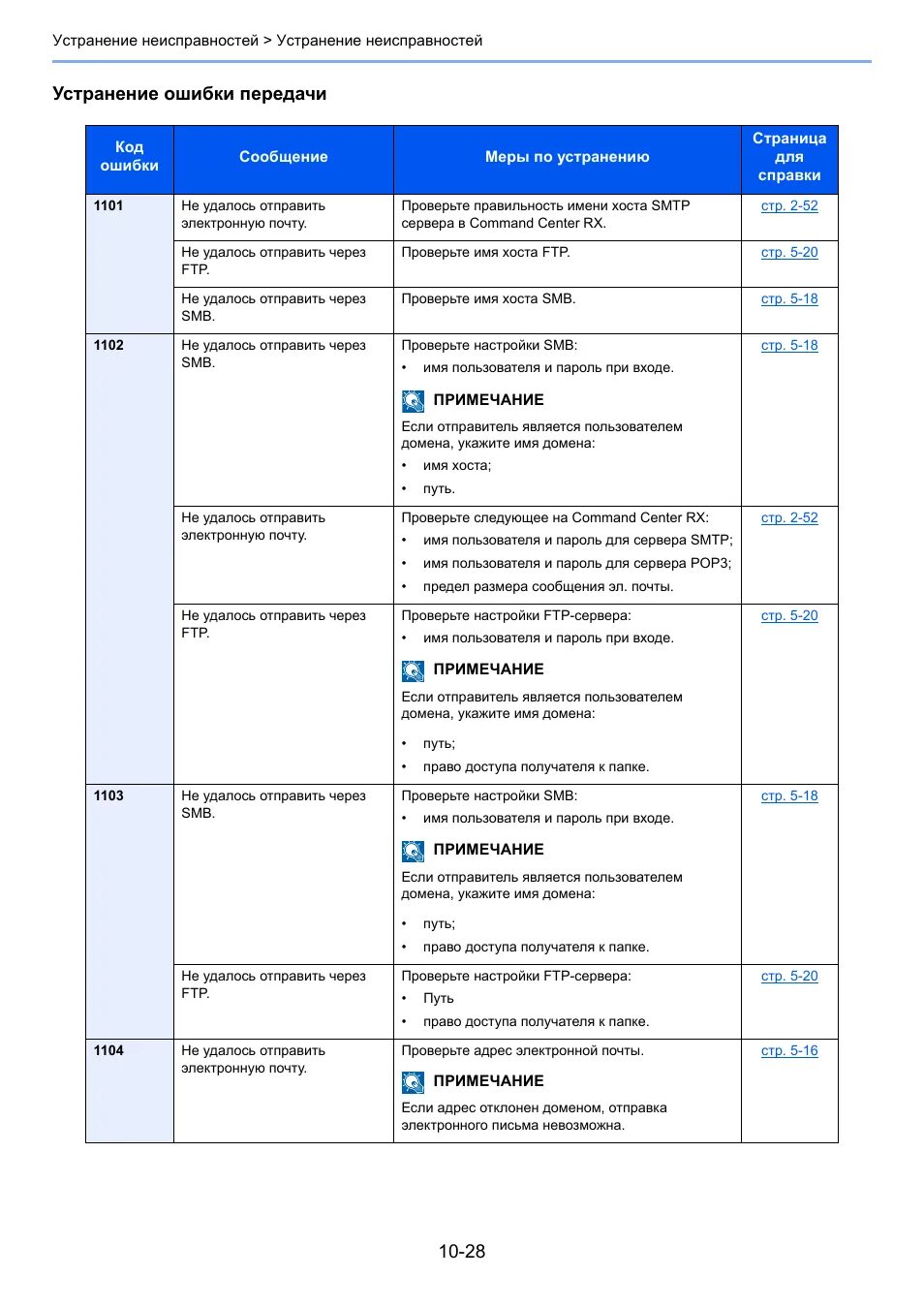 Устранение неисправностей > Устранение неисправностей

Устранение ошибки передачи

| Код ошибки | Сообщение | Меры по устранению | Страница для справки |
|---|---|---|---|
| 1101 | Не удалось отправить электронную почту. | Проверьте правильность имени хоста SMTP сервера в Command Center RX. | стр. 2-52 |
| | Не удалось отправить через FTP. | Проверьте имя хоста FTP. | стр. 5-20 |
| | Не удалось отправить через SMB. | Проверьте имя хоста SMB. | стр. 5-18 |
| 1102 | Не удалось отправить через SMB. | Проверьте настройки SMB: • имя пользователя и пароль при входе. ПРИМЕЧАНИЕ Если отправитель является пользователем домена, укажите имя домена: • имя хоста; • путь. | стр. 5-18 |
| | Не удалось отправить электронную почту. | Проверьте следующее на Command Center RX: • имя пользователя и пароль для сервера SMTP; • имя пользователя и пароль для сервера POP3; • предел размера сообщения эл. почты. | стр. 2-52 |
| | Не удалось отправить через FTP. | Проверьте настройки FTP-сервера: • имя пользователя и пароль при входе. ПРИМЕЧАНИЕ Если отправитель является пользователем домена, укажите имя домена: • путь; • право доступа получателя к папке. | стр. 5-20 |
| 1103 | Не удалось отправить через SMB. | Проверьте настройки SMB: • имя пользователя и пароль при входе. ПРИМЕЧАНИЕ Если отправитель является пользователем домена, укажите имя домена: • путь; • право доступа получателя к папке. | стр. 5-18 |
| | Не удалось отправить через FTP. | Проверьте настройки FTP-сервера: • Путь • право доступа получателя к папке. | стр. 5-20 |
| 1104 | Не удалось отправить электронную почту. | Проверьте адрес электронной почты. ПРИМЕЧАНИЕ Если адрес отклонен доменом, отправка электронного письма невозможна. | стр. 5-16 |

10-28